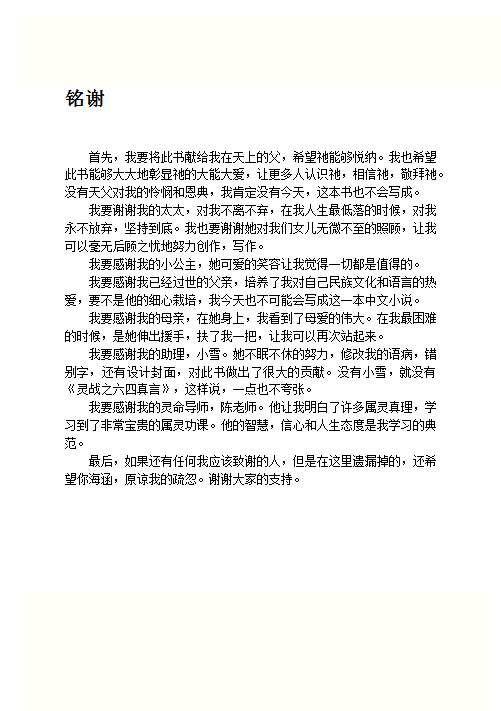 铭谢

首先，我要将此书献给我在天上的父，希望祂能够悦纳。我也希望此书能够大大地彰显祂的大能大爱，让更多人认识祂，相信祂，敬拜祂。没有天父对我的怜悯和恩典，我肯定没有今天，这本书也不会写成。

我要谢谢我的太太，对我不离不弃，在我人生最低落的时候，对我永不放弃，坚持到底。我也要谢谢她对我们女儿无微不至的照顾，让我可以毫无后顾之忧地努力创作，写作。

我要感谢我的小公主，她可爱的笑容让我觉得一切都是值得的。

我要感谢我已经过世的父亲，培养了我对自己民族文化和语言的热爱，要不是他的细心栽培，我今天也不可能会写成这一本中文小说。

我要感谢我的母亲，在她身上，我看到了母爱的伟大。在我最困难的时候，是她伸出援手，扶了我一把，让我可以再次站起来。

我要感谢我的助理，小雪。她不眠不休的努力，修改我的语病，错别字，还有设计封面，对此书做出了很大的贡献。没有小雪，就没有《灵战之六四真言》，这样说，一点也不夸张。

我要感谢我的灵命导师，陈老师。他让我明白了许多属灵真理，学习到了非常宝贵的属灵功课。他的智慧，信心和人生态度是我学习的典范。

最后，如果还有任何我应该致谢的人，但是在这里遗漏掉的，还希望你海涵，原谅我的疏忽。谢谢大家的支持。